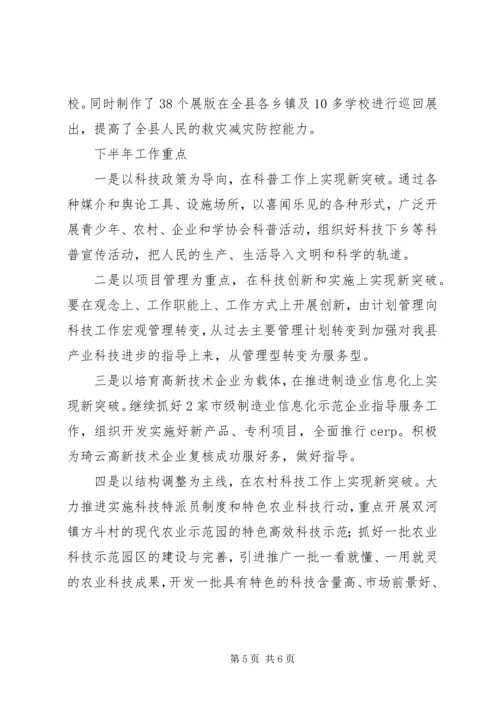 校。同时制作了38个展版在全县各乡镇及10多学校进行巡回展出，提高了全县人民的救灾减灾防控能力。

下半年工作重点

一是以科技政策为导向，在科普工作上实现新突破。通过各种媒介和舆论工具、设施场所，以喜闻乐见的各种形式，广泛开展青少年、农村、企业和学协会科普活动，组织好科技下乡等科普宣传活动，把人民的生产、生活导入文明和科学的轨道。

二是以项目管理为重点，在科技创新和实施上实现新突破。要在观念上、工作职能上、工作方式上开展创新，由计划管理向科技工作宏观管理转变，从过去主要管理计划转变到加强对我县产业科技进步的指导上来，从管理型转变为服务型。

三是以培育高新技术企业为载体，在推进制造业信息化上实现新突破。继续抓好2家市级制造业信息化示范企业指导服务工作，组织开发实施好新产品、专利项目，全面推行cerp。积极为琦云高新技术企业复核成功服好务，做好指导。

四是以结构调整为主线，在农村科技工作上实现新突破。大力推进实施科技特派员制度和特色农业科技行动，重点开展双河镇方斗村的现代农业示范园的特色高效科技示范；抓好一批农业科技示范园区的建设与完善，引进推广一批一看就懂、一用就灵的农业科技成果，开发一批具有特色的科技含量高、市场前景好、

第5页 共6页